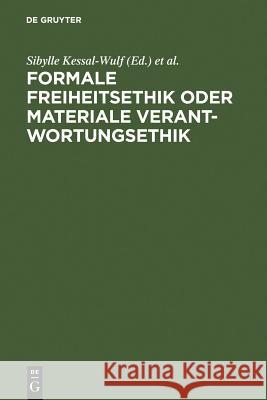 DE GRUYTER

Sibylle Kessal-Wulf (Ed.) et al.

FORMALE FREIHEITSETHIK ODER MATERIALE VERANTWORTUNGSETHIK

DE G

Kraina Książek